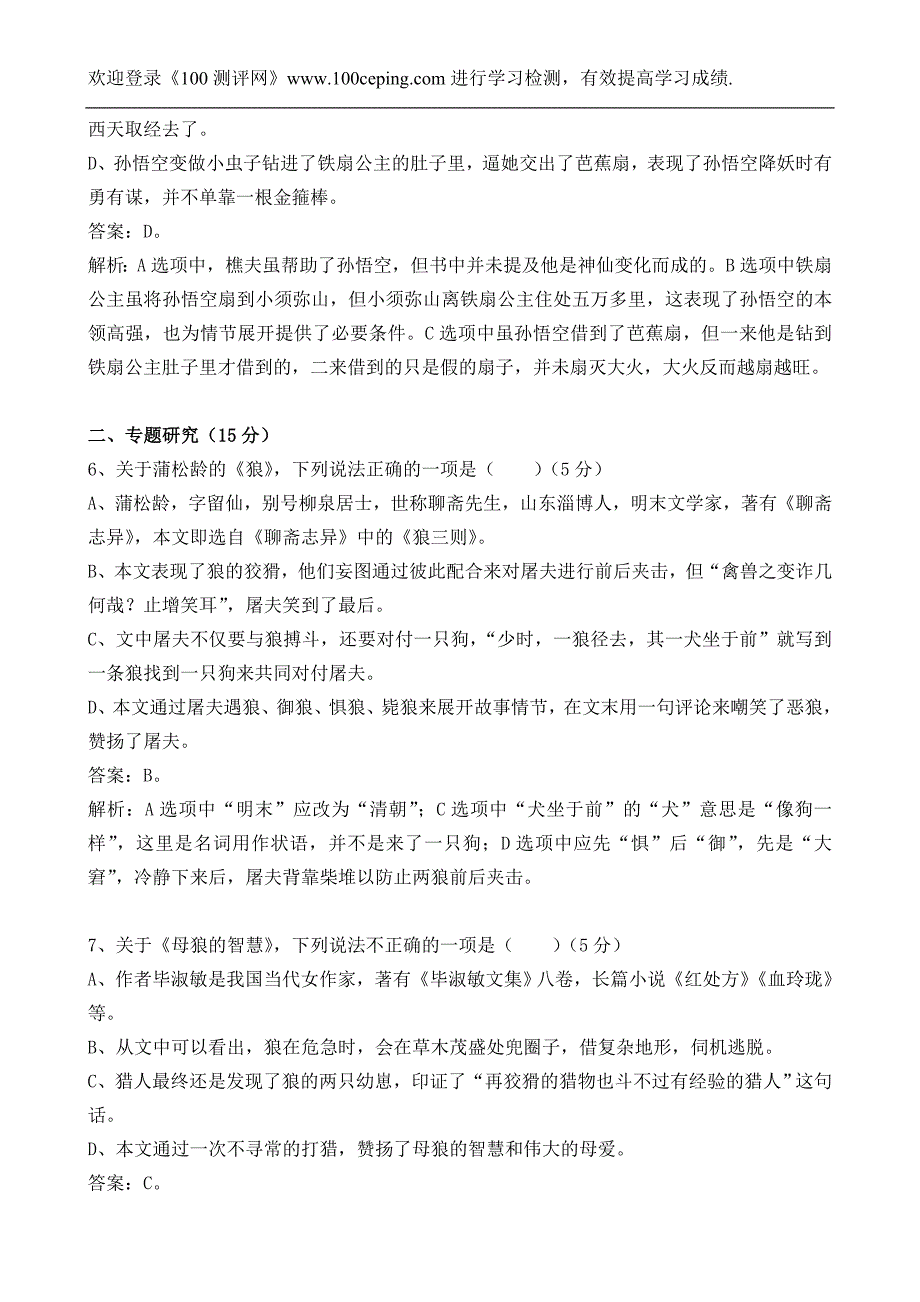 欢迎登录《100 测评网》www.100ceping.com 进行学习检测，有效提高学习成绩.

西天取经去了。

D、孙悟空变做小虫子钻进了铁扇公主的肚子里，逼她交出了芭蕉扇，表现了孙悟空降妖时有勇有谋，并不单靠一根金箍棒。

答案：D。

解析：A 选项中，樵夫虽帮助了孙悟空，但书中并未提及他是神仙变化而成的。B 选项中铁扇公主虽将孙悟空扇到小须弥山，但小须弥山离铁扇公主住处五万多里，这表现了孙悟空的本领高强，也为情节展开提供了必要条件。C 选项中虽孙悟空借到了芭蕉扇，但一来他是钻到铁扇公主肚子里才借到的，二来借到的只是假的扇子，并未扇灭大火，大火反而越扇越旺。

二、专题研究（15 分）

6、关于蒲松龄的《狼》，下列说法正确的一项是（　　）（5 分）

A、蒲松龄，字留仙，别号柳泉居士，世称聊斋先生，山东淄博人，明末文学家，著有《聊斋志异》，本文即选自《聊斋志异》中的《狼三则》。

B、本文表现了狼的狡猾，他们妄图通过彼此配合来对屠夫进行前后夹击，但“禽兽之变诈几何哉？止增笑耳”，屠夫笑到了最后。

C、文中屠夫不仅要与狼搏斗，还要对付一只狗，“少时，一狼径去，其一犬坐于前”就写到一条狼找到一只狗来共同对付屠夫。

D、本文通过屠夫遇狼、御狼、惧狼、毙狼来展开故事情节，在文末用一句评论来嘲笑了恶狼，赞扬了屠夫。

答案：B。

解析：A 选项中“明末”应改为“清朝”；C 选项中“犬坐于前”的“犬”意思是“像狗一样”，这里是名词用作状语，并不是来了一只狗；D 选项中应先“惧”后“御”，先是“大窘”，冷静下来后，屠夫背靠柴堆以防止两狼前后夹击。

7、关于《母狼的智慧》，下列说法不正确的一项是（　　）（5 分）

A、作者毕淑敏是我国当代女作家，著有《毕淑敏文集》八卷，长篇小说《红处方》《血玲珑》等。

B、从文中可以看出，狼在危急时，会在草木茂盛处兜圈子，借复杂地形，伺机逃脱。

C、猎人最终还是发现了狼的两只幼崽，印证了“再狡猾的猎物也斗不过有经验的猎人”这句话。

D、本文通过一次不寻常的打猎，赞扬了母狼的智慧和伟大的母爱。

答案：C。